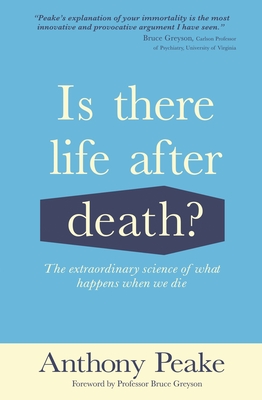 "Peake's explanation of your immortality is the most innovative and provocative argument I have seen."
Bruce Greyson, Carlson Professor of Psychiatry, University of Virginia

Is there life after death?

The extraordinary science of what happens when we die

Anthony Peake

Foreword by Professor Bruce Greyson